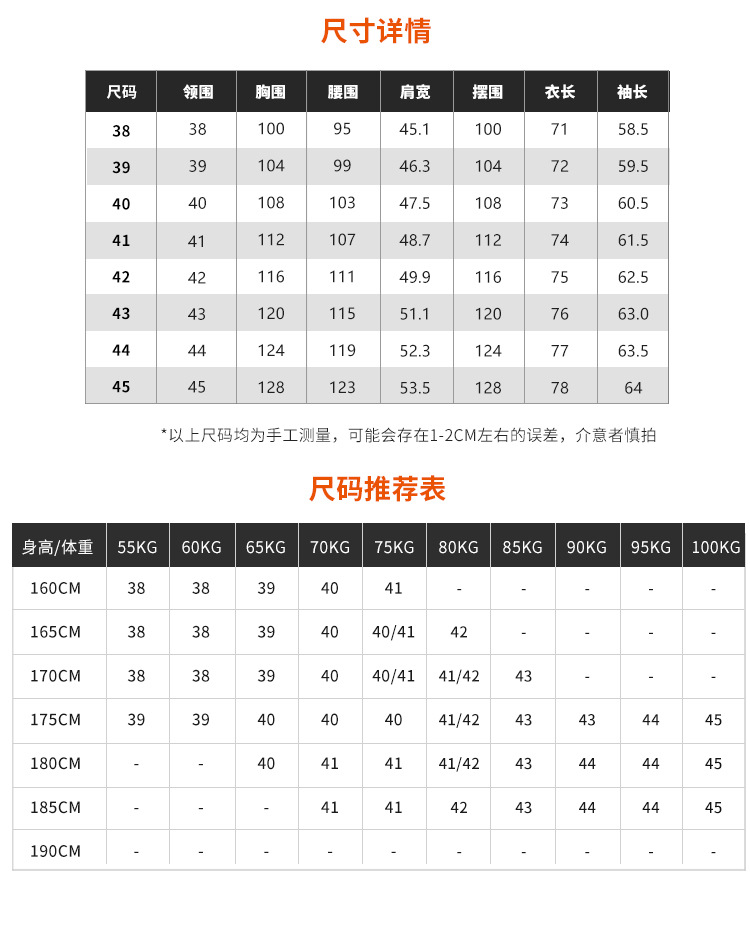 尺寸详情

| 尺码 | 领围 | 胸围 | 腰围 | 肩宽 | 摆围 | 衣长 | 袖长 |
|---|---|---|---|---|---|---|---|
| 38 | 38 | 100 | 95 | 45.1 | 100 | 71 | 58.5 |
| 39 | 39 | 104 | 99 | 46.3 | 104 | 72 | 59.5 |
| 40 | 40 | 108 | 103 | 47.5 | 108 | 73 | 60.5 |
| 41 | 41 | 112 | 107 | 48.7 | 112 | 74 | 61.5 |
| 42 | 42 | 116 | 111 | 49.9 | 116 | 75 | 62.5 |
| 43 | 43 | 120 | 115 | 51.1 | 120 | 76 | 63.0 |
| 44 | 44 | 124 | 119 | 52.3 | 124 | 77 | 63.5 |
| 45 | 45 | 128 | 123 | 53.5 | 128 | 78 | 64 |

*以上尺码均为手工测量，可能会存在1-2CM左右的误差，介意者慎拍

尺码推荐表

| 身高/体重 | 55KG | 60KG | 65KG | 70KG | 75KG | 80KG | 85KG | 90KG | 95KG | 100KG |
|---|---|---|---|---|---|---|---|---|---|---|
| 160CM | 38 | 38 | 39 | 40 | 41 | - | - | - | - | - |
| 165CM | 38 | 38 | 39 | 40 | 40/41 | 42 | - | - | - | - |
| 170CM | 38 | 38 | 39 | 40 | 40/41 | 41/42 | 43 | - | - | - |
| 175CM | 39 | 39 | 40 | 40 | 40 | 41/42 | 43 | 43 | 44 | 45 |
| 180CM | - | - | 40 | 41 | 41 | 41/42 | 43 | 44 | 44 | 45 |
| 185CM | - | - | - | 41 | 41 | 42 | 43 | 44 | 44 | 45 |
| 190CM | - | - | - | - | - | - | - | - | - | - |